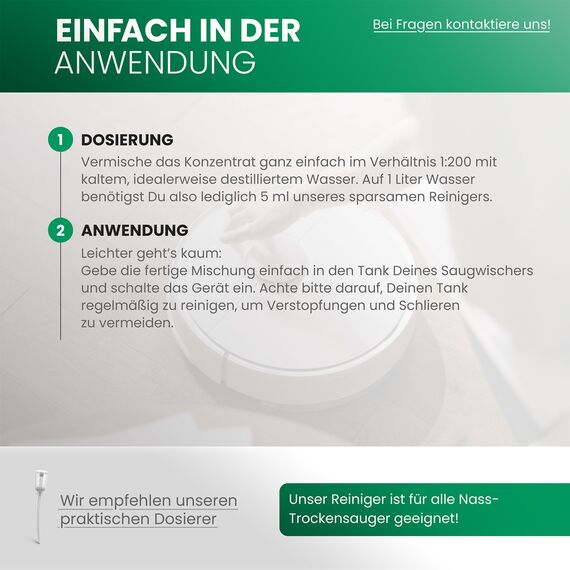 EINFACH IN DER
ANWENDUNG

Bei Fragen kontaktiere uns!

1 DOSIERUNG
Vermische das Konzentrat ganz einfach im Verhältnis 1:200 mit kaltem, idealerweise destilliertem Wasser. Auf 1 Liter Wasser benötigst Du also lediglich 5 ml unseres sparsamen Reinigers.

2 ANWENDUNG
Leichter geht's kaum:
Gebe die fertige Mischung einfach in den Tank Deines Saugwischers und schalte das Gerät ein. Achte bitte darauf, Deinen Tank regelmäßig zu reinigen, um Verstopfungen und Schlieren zu vermeiden.

Wir empfehlen unseren praktischen Dosierer

Unser Reiniger ist für alle Nass-Trockensauger geeignet!